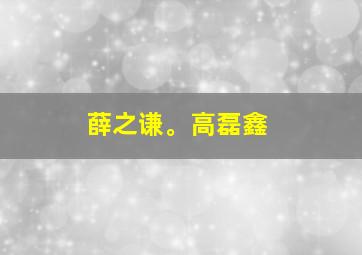 薛之谦。高磊鑫